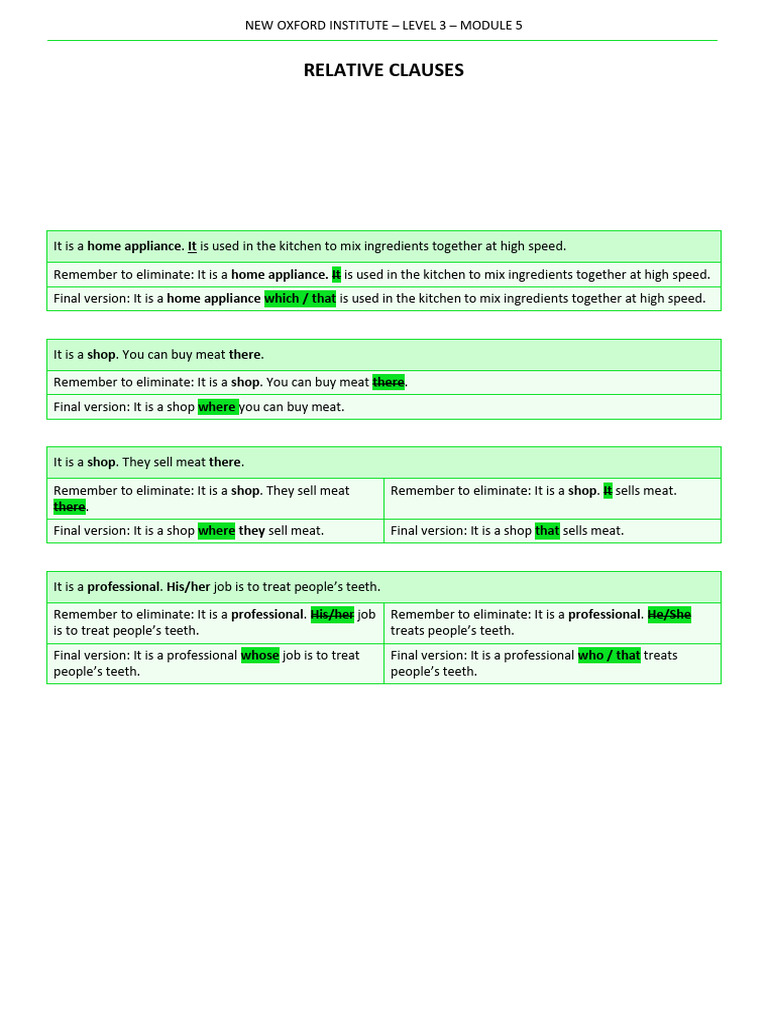 NEW OXFORD INSTITUTE – LEVEL 3 – MODULE 5

RELATIVE CLAUSES

| It is a home appliance. It is used in the kitchen to mix ingredients together at high speed. |
|---|
| Remember to eliminate: It is a home appliance. It is used in the kitchen to mix ingredients together at high speed. |
| Final version: It is a home appliance which / that is used in the kitchen to mix ingredients together at high speed. |

| It is a shop. You can buy meat there. |
|---|
| Remember to eliminate: It is a shop. You can buy meat there. |
| Final version: It is a shop where you can buy meat. |

| It is a shop. They sell meat there. | |
|---|---|
| Remember to eliminate: It is a shop. They sell meat there. | Remember to eliminate: It is a shop. It sells meat. |
| Final version: It is a shop where they sell meat. | Final version: It is a shop that sells meat. |

| It is a professional. His/her job is to treat people's teeth. | |
|---|---|
| Remember to eliminate: It is a professional. His/her job is to treat people's teeth. | Remember to eliminate: It is a professional. He/She treats people's teeth. |
| Final version: It is a professional whose job is to treat people's teeth. | Final version: It is a professional who / that treats people's teeth. |